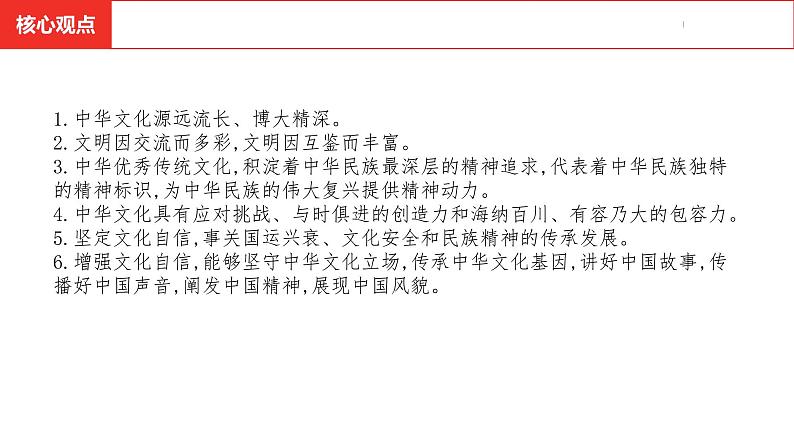 核心观点

1. 中华文化源远流长、博大精深。
2. 文明因交流而多彩,文明因互鉴而丰富。
3. 中华优秀传统文化,积淀着中华民族最深层的精神追求,代表着中华民族独特的精神标识,为中华民族的伟大复兴提供精神动力。
4. 中华文化具有应对挑战、与时俱进的创造力和海纳百川、有容乃大的包容力。
5. 坚定文化自信,事关国运兴衰、文化安全和民族精神的传承发展。
6. 增强文化自信,能够坚守中华文化立场,传承中华文化基因,讲好中国故事,传播好中国声音,阐发中国精神,展现中国风貌。